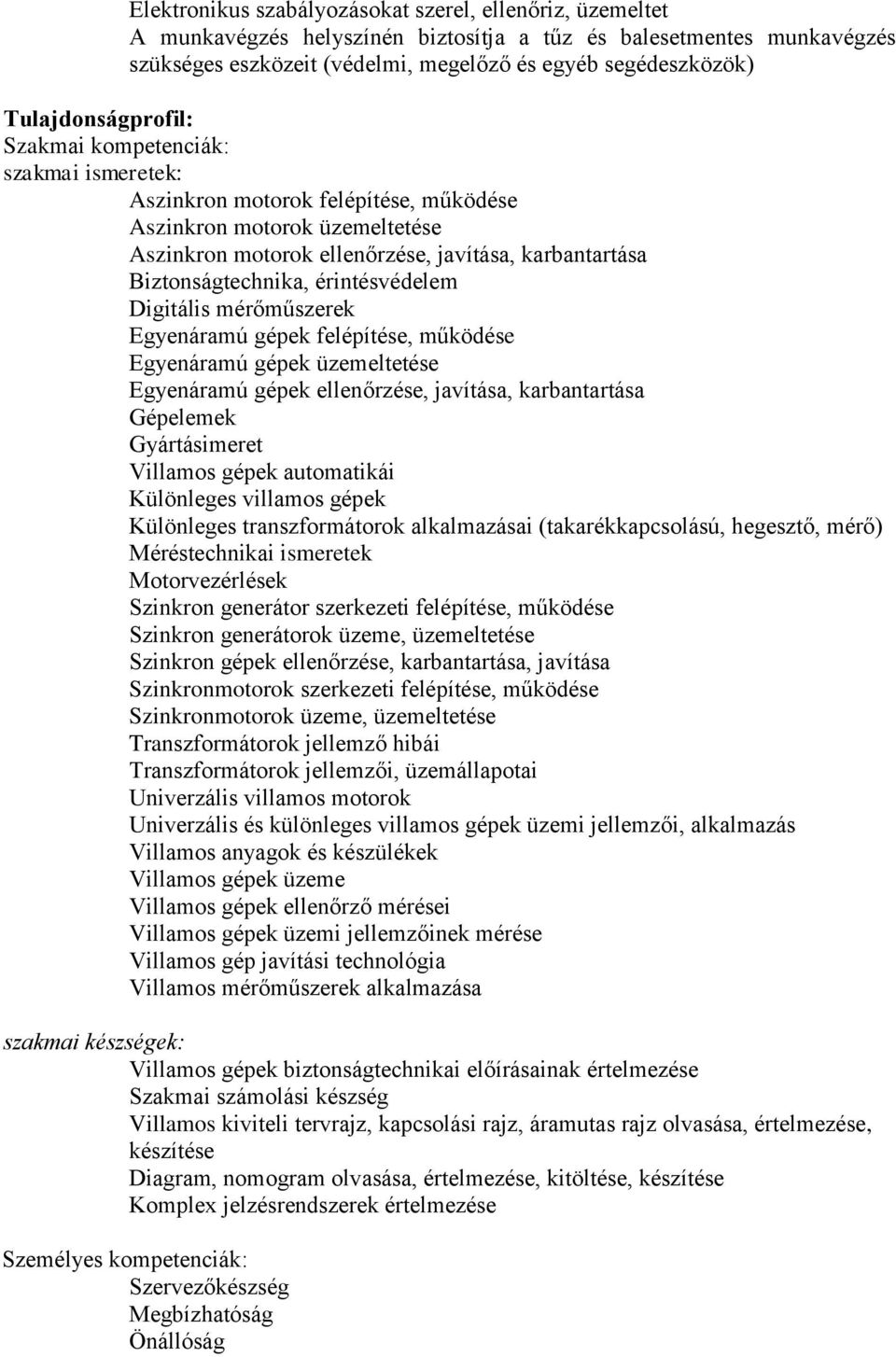 Elektronikus szabályozásokat szerel, ellenőriz, üzemeltet
A munkavégzés helyszínén biztosítja a tűz és balesetmentes munkavégzés szükséges eszközeit (védelmi, megelőző és egyéb segédeszközök)

Tulajdonságprofil:
Szakmai kompetenciák:
szakmai ismeretek:
Aszinkron motorok felépítése, működése
Aszinkron motorok üzemeltetése
Aszinkron motorok ellenőrzése, javítása, karbantartása
Biztonságtechnika, érintésvédelem
Digitális mérőműszerek
Egyenáramú gépek felépítése, működése
Egyenáramú gépek üzemeltetése
Egyenáramú gépek ellenőrzése, javítása, karbantartása
Gépelemek
Gyártásimeret
Villamos gépek automatikái
Különleges villamos gépek
Különleges transzformátorok alkalmazásai (takarékkapcsolású, hegesztő, mérő)
Méréstechnikai ismeretek
Motorvezérlések
Szinkron generátor szerkezeti felépítése, működése
Szinkron generátorok üzeme, üzemeltetése
Szinkron gépek ellenőrzése, karbantartása, javítása
Szinkronmotorok szerkezeti felépítése, működése
Szinkronmotorok üzeme, üzemeltetése
Transzformátorok jellemző hibái
Transzformátorok jellemzői, üzemállapotai
Univerzális villamos motorok
Univerzális és különleges villamos gépek üzemi jellemzői, alkalmazás
Villamos anyagok és készülékek
Villamos gépek üzeme
Villamos gépek ellenőrző mérései
Villamos gépek üzemi jellemzőinek mérése
Villamos gép javítási technológia
Villamos mérőműszerek alkalmazása

szakmai készségek:
Villamos gépek biztonságtechnikai előírásainak értelmezése
Szakmai számolási készség
Villamos kiviteli tervrajz, kapcsolási rajz, áramutas rajz olvasása, értelmezése, készítése
Diagram, nomogram olvasása, értelmezése, kitöltése, készítése
Komplex jelzésrendszerek értelmezése

Személyes kompetenciák:
Szervezőkészség
Megbízhatóság
Önállóság